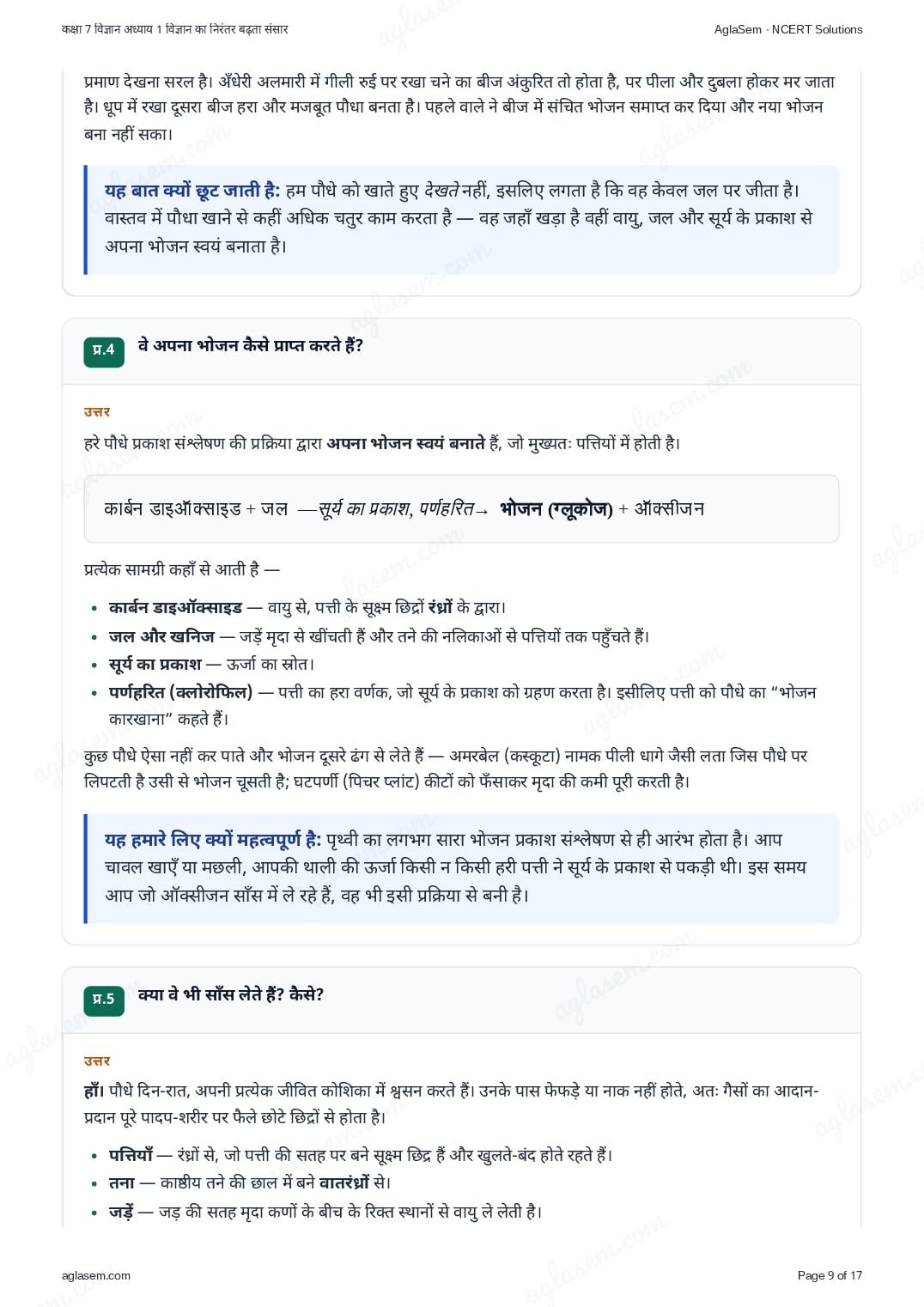 कक्षा 7 विज्ञान अध्याय 1 विज्ञान का निरंतर बढ़ता संसार

AglaSem · NCERT Solutions

प्रमाण देखना सरल है। अँधेरी अलमारी में गीली रुई पर रखा चने का बीज अंकुरित तो होता है, पर पीला और दुबला होकर मर जाता है। धूप में रखा दूसरा बीज हरा और मजबूत पौधा बनता है। पहले वाले ने बीज में संचित भोजन समाप्त कर दिया और नया भोजन बना नहीं सका।

यह बात क्यों छूट जाती है: हम पौधे को खाते हुए देखते नहीं, इसलिए लगता है कि वह केवल जल पर जीता है। वास्तव में पौधा खाने से कहीं अधिक चतुर काम करता है — वह जहाँ खड़ा है वहीं वायु, जल और सूर्य के प्रकाश से अपना भोजन स्वयं बनाता है।

प्र.4 वे अपना भोजन कैसे प्राप्त करते हैं?

उत्तर

हरे पौधे प्रकाश संश्लेषण की प्रक्रिया द्वारा अपना भोजन स्वयं बनाते हैं, जो मुख्यतः पत्तियों में होती है।

कार्बन डाइऑक्साइड + जल —सूर्य का प्रकाश, पर्णहरित→ भोजन (ग्लूकोज) + ऑक्सीजन

प्रत्येक सामग्री कहाँ से आती है —

• कार्बन डाइऑक्साइड — वायु से, पत्ती के सूक्ष्म छिद्रों रंध्रों के द्वारा।
• जल और खनिज — जड़ें मृदा से खींचती हैं और तने की नलिकाओं से पत्तियों तक पहुँचते हैं।
• सूर्य का प्रकाश — ऊर्जा का स्रोत।
• पर्णहरित (क्लोरोफिल) — पत्ती का हरा वर्णक, जो सूर्य के प्रकाश को ग्रहण करता है। इसीलिए पत्ती को पौधे का “भोजन कारखाना” कहते हैं।

कुछ पौधे ऐसा नहीं कर पाते और भोजन दूसरे ढंग से लेते हैं — अमरबेल (कस्कूटा) नामक पीली धागे जैसी लता जिस पौधे पर लिपटती है उसी से भोजन चूसती है; घटपर्णी (पिचर प्लांट) कीटों को फँसाकर मृदा की कमी पूरी करती है।

यह हमारे लिए क्यों महत्वपूर्ण है: पृथ्वी का लगभग सारा भोजन प्रकाश संश्लेषण से ही आरंभ होता है। आप चावल खाएँ या मछली, आपकी थाली की ऊर्जा किसी न किसी हरी पत्ती ने सूर्य के प्रकाश से पकड़ी थी। इस समय आप जो ऑक्सीजन साँस में ले रहे हैं, वह भी इसी प्रक्रिया से बनी है।

प्र.5 क्या वे भी साँस लेते हैं? कैसे?

उत्तर

हाँ। पौधे दिन-रात, अपनी प्रत्येक जीवित कोशिका में श्वसन करते हैं। उनके पास फेफड़े या नाक नहीं होते, अतः गैसों का आदान-प्रदान पूरे पादप-शरीर पर फैले छोटे छिद्रों से होता है।

• पत्तियाँ — रंध्रों से, जो पत्ती की सतह पर बने सूक्ष्म छिद्र हैं और खुलते-बंद होते रहते हैं।
• तना — काष्ठीय तने की छाल में बने वातरंध्रों से।
• जड़ें — जड़ की सतह मृदा कणों के बीच के रिक्त स्थानों से वायु ले लेती है।

aglasem.com

Page 9 of 17